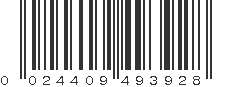 0 024409 493928